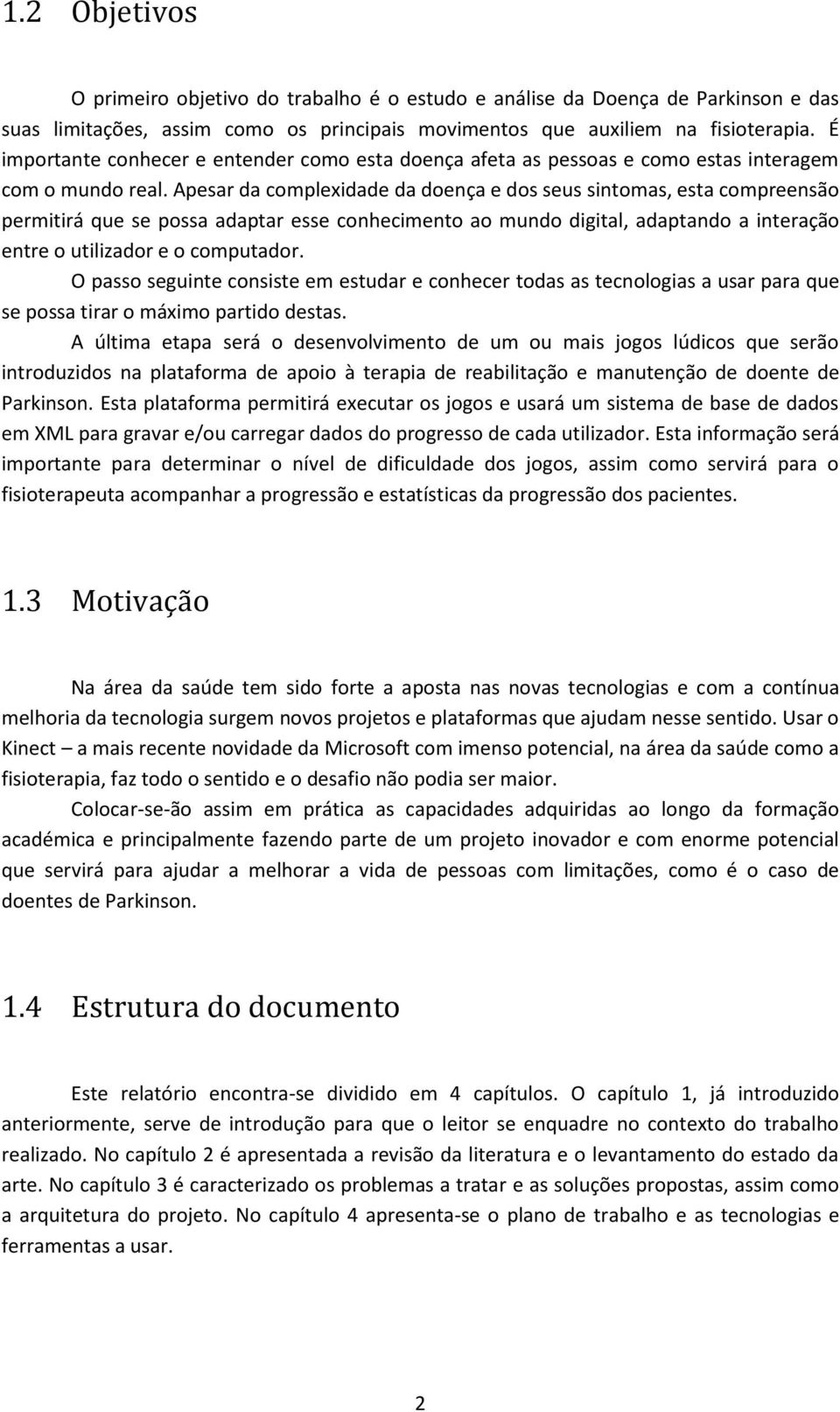 1.2 Objetivos

O primeiro objetivo do trabalho é o estudo e análise da Doença de Parkinson e das suas limitações, assim como os principais movimentos que auxiliem na fisioterapia. É importante conhecer e entender como esta doença afeta as pessoas e como estas interagem com o mundo real. Apesar da complexidade da doença e dos seus sintomas, esta compreensão permitirá que se possa adaptar esse conhecimento ao mundo digital, adaptando a interação entre o utilizador e o computador.

O passo seguinte consiste em estudar e conhecer todas as tecnologias a usar para que se possa tirar o máximo partido destas.

A última etapa será o desenvolvimento de um ou mais jogos lúdicos que serão introduzidos na plataforma de apoio à terapia de reabilitação e manutenção de doente de Parkinson. Esta plataforma permitirá executar os jogos e usará um sistema de base de dados em XML para gravar e/ou carregar dados do progresso de cada utilizador. Esta informação será importante para determinar o nível de dificuldade dos jogos, assim como servirá para o fisioterapeuta acompanhar a progressão e estatísticas da progressão dos pacientes.

1.3 Motivação

Na área da saúde tem sido forte a aposta nas novas tecnologias e com a contínua melhoria da tecnologia surgem novos projetos e plataformas que ajudam nesse sentido. Usar o Kinect – a mais recente novidade da Microsoft com imenso potencial, na área da saúde como a fisioterapia, faz todo o sentido e o desafio não podia ser maior.

Colocar-se-ão assim em prática as capacidades adquiridas ao longo da formação académica e principalmente fazendo parte de um projeto inovador e com enorme potencial que servirá para ajudar a melhorar a vida de pessoas com limitações, como é o caso de doentes de Parkinson.

1.4 Estrutura do documento

Este relatório encontra-se dividido em 4 capítulos. O capítulo 1, já introduzido anteriormente, serve de introdução para que o leitor se enquadre no contexto do trabalho realizado. No capítulo 2 é apresentada a revisão da literatura e o levantamento do estado da arte. No capítulo 3 é caracterizado os problemas a tratar e as soluções propostas, assim como a arquitetura do projeto. No capítulo 4 apresenta-se o plano de trabalho e as tecnologias e ferramentas a usar.

2